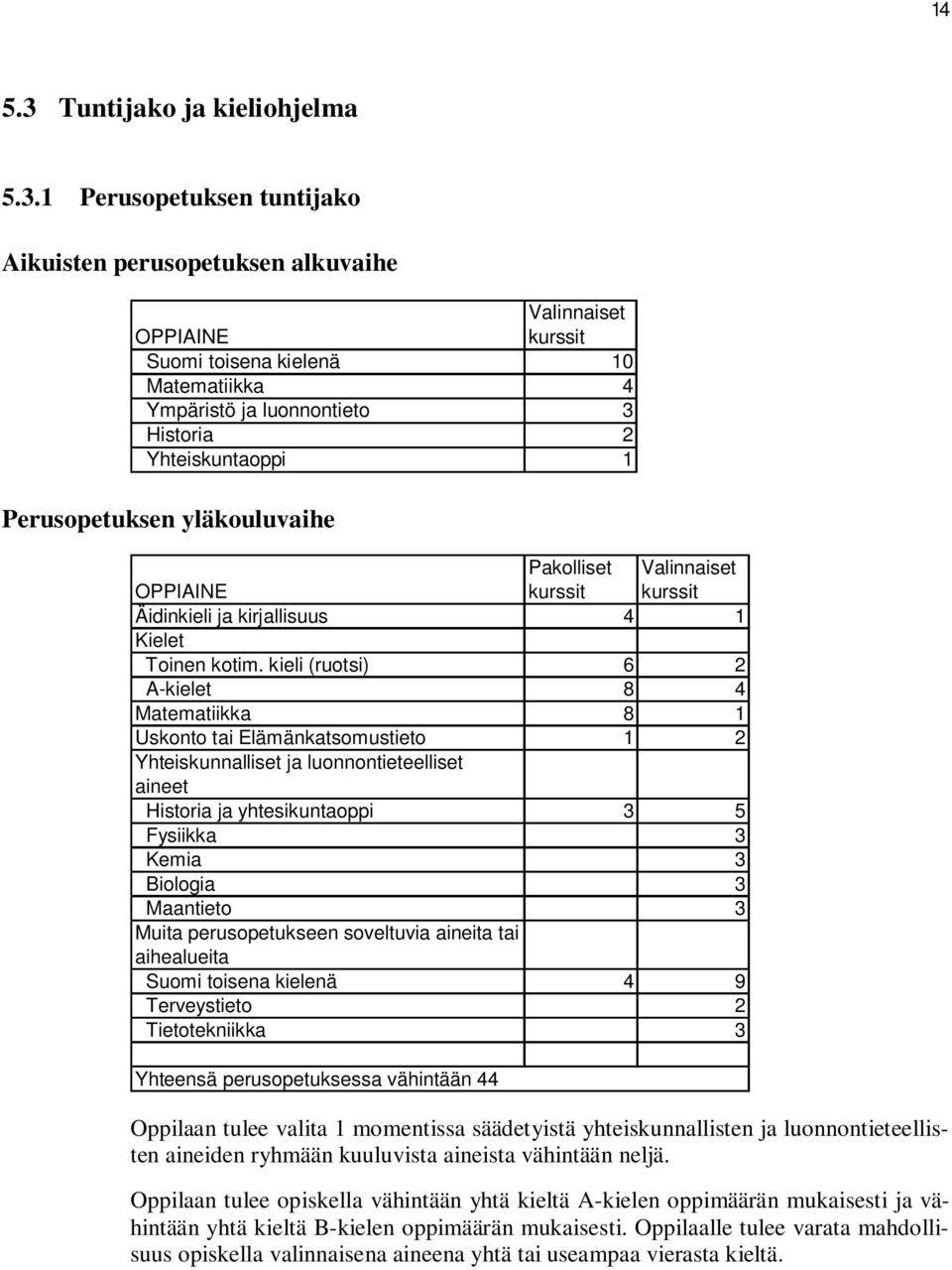 14

5.3 Tuntijako ja kieliohjelma

5.3.1 Perusopetuksen tuntijako

Aikuisten perusopetuksen alkuvaihe

| OPPIAINE | Valinnaiset kurssit |
|---|---|
| Suomi toisena kielenä | 10 |
| Matematiikka | 4 |
| Ympäristö ja luonnontieto | 3 |
| Historia | 2 |
| Yhteiskuntaoppi | 1 |

Perusopetuksen yläkouluvaihe

| OPPIAINE | Pakolliset kurssit | Valinnaiset kurssit |
|---|---|---|
| Äidinkieli ja kirjallisuus | 4 | 1 |
| Kielet | | |
| Toinen kotim. kieli (ruotsi) | 6 | 2 |
| A-kielet | 8 | 4 |
| Matematiikka | 8 | 1 |
| Uskonto tai Elämänkatsomustieto | 1 | 2 |
| Yhteiskunnalliset ja luonnontieteelliset aineet | | |
| Historia ja yhtesikuntaoppi | 3 | 5 |
| Fysiikka | | 3 |
| Kemia | | 3 |
| Biologia | | 3 |
| Maantieto | | 3 |
| Muita perusopetukseen soveltuvia aineita tai aihealueita | | |
| Suomi toisena kielenä | 4 | 9 |
| Terveystieto | | 2 |
| Tietotekniikka | | 3 |
| | | |
| Yhteensä perusopetuksessa vähintään 44 | | |

Oppilaan tulee valita 1 momentissa säädetyistä yhteiskunnallisten ja luonnontieteellisten aineiden ryhmään kuuluvista aineista vähintään neljä.

Oppilaan tulee opiskella vähintään yhtä kieltä A-kielen oppimäärän mukaisesti ja vähintään yhtä kieltä B-kielen oppimäärän mukaisesti. Oppilaalle tulee varata mahdollisuus opiskella valinnaisena aineena yhtä tai useampaa vierasta kieltä.